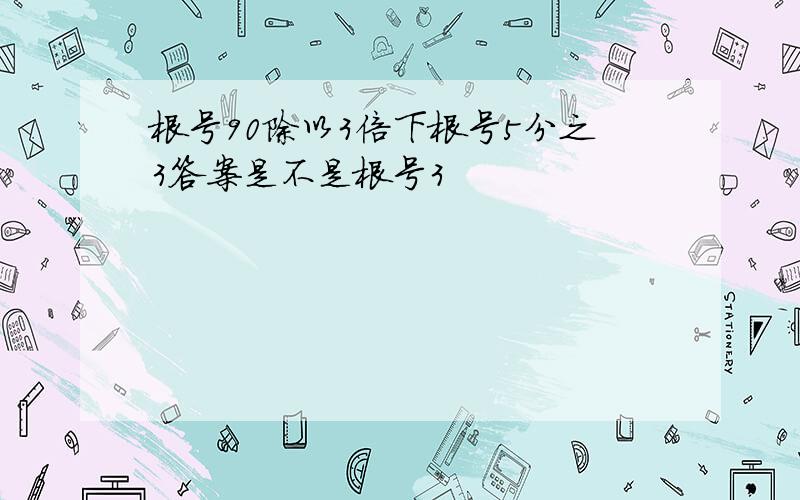 根号90除以3倍下根号5分之3答案是不是根号3

STATIONERY